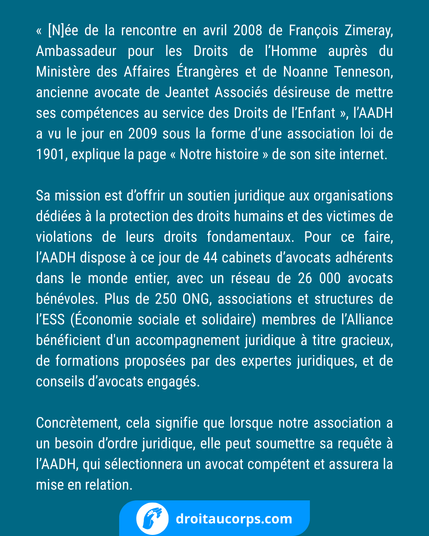 « [N]ée de la rencontre en avril 2008 de François Zimeray, Ambassadeur pour les Droits de l'Homme auprès du Ministère des Affaires Étrangères et de Noanne Tenneson, ancienne avocate de Jeantet Associés désireuse de mettre ses compétences au service des Droits de l'Enfant », l'AADH a vu le jour en 2009 sous la forme d'une association loi de 1901, explique la page « Notre histoire » de son site internet.

Sa mission est d'offrir un soutien juridique aux organisations dédiées à la protection des droits humains et des victimes de violations de leurs droits fondamentaux. Pour ce faire, l'AADH dispose à ce jour de 44 cabinets d'avocats adhérents dans le monde entier, avec un réseau de 26 000 avocats bénévoles. Plus de 250 ONG, associations et structures de l'ESS (Économie sociale et solidaire) membres de l'Alliance bénéficient d'un accompagnement juridique à titre gracieux, de formations proposées par des expertes juridiques, et de conseils d'avocats engagés.

Concrètement, cela signifie que lorsque notre association a un besoin d'ordre juridique, elle peut soumettre sa requête à l'AADH, qui sélectionnera un avocat compétent et assurera la mise en relation.

droitaucorps.com